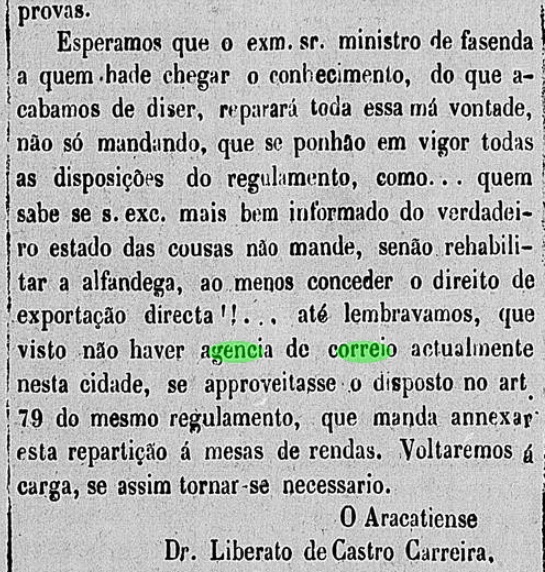 provas.

Esperamos que o exm. sr. ministro de fasenda a quem hade chegar o conhecimento, do que acabamos de diser, reparará toda essa má vontade, não só mandando, que se ponhão em vigor todas as disposições do regulamento, como... quem sabe se s. exc. mais bem informado do verdadeiro estado das cousas não mande, senão rehabilitar a alfandega, ao menos conceder o direito de exportação directa'!... até lembravamos, que visto não haver agencia de correio actualmente nesta cidade, se approveitasse o disposto no art. 79 do mesmo regulamento, que manda annexar esta repartição á mesas de rendas. Voltaremos á carga, se assim tornar-se necessario.

O Aracatiense
Dr. Liberato de Castro Carreira.